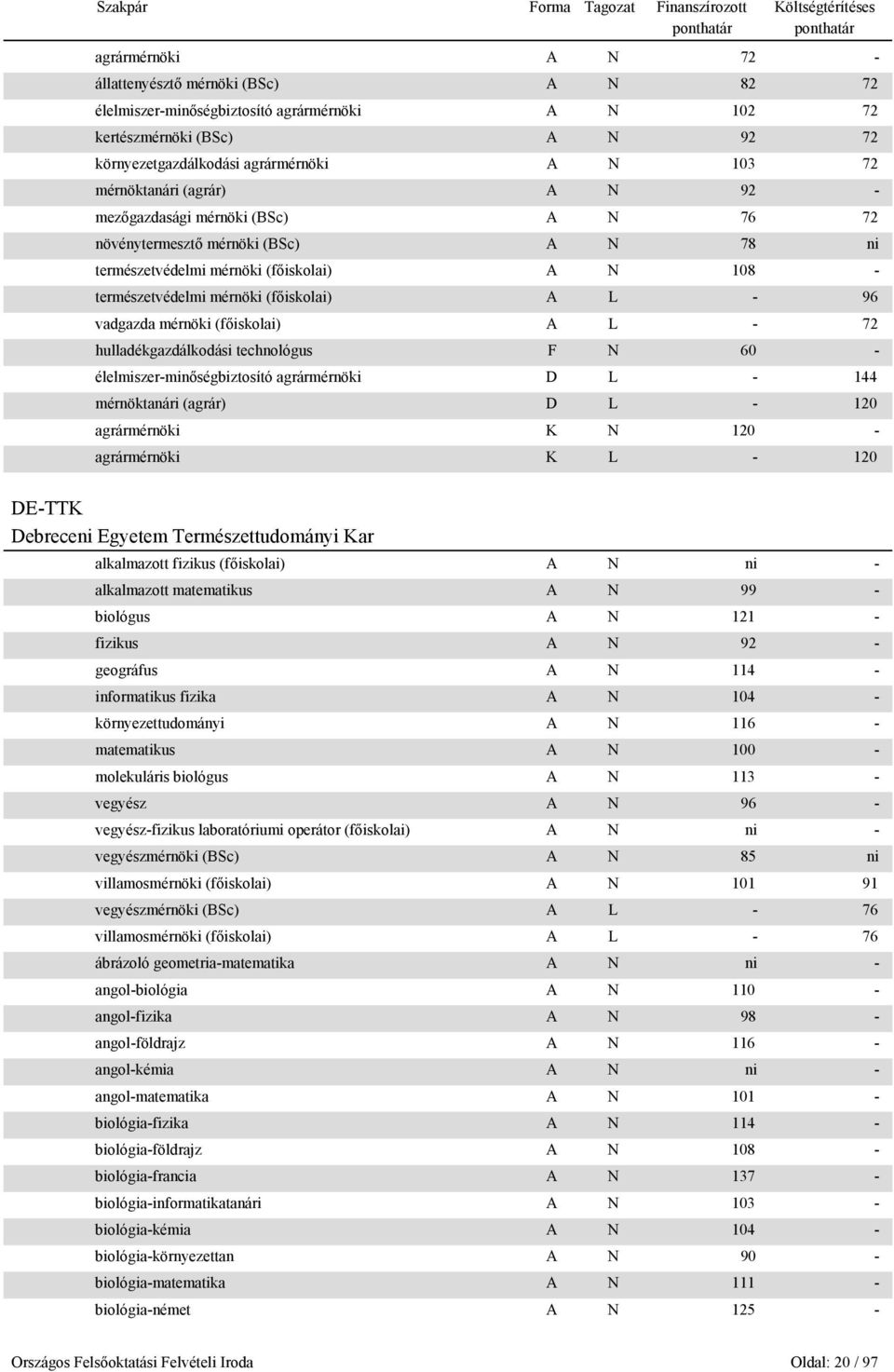 | Szakpár | Forma | Tagozat | Finanszírozott ponthatár | Költségtérítéses ponthatár |
|---|---|---|---|---|
| agrármérnöki | A | N | 72 | - |
| állattenyésztő mérnöki (BSc) | A | N | 82 | 72 |
| élelmiszer-minőségbiztosító agrármérnöki | A | N | 102 | 72 |
| kertészmérnöki (BSc) | A | N | 92 | 72 |
| környezetgazdálkodási agrármérnöki | A | N | 103 | 72 |
| mérnöktanári (agrár) | A | N | 92 | - |
| mezőgazdasági mérnöki (BSc) | A | N | 76 | 72 |
| növénytermesztő mérnöki (BSc) | A | N | 78 | ni |
| természetvédelmi mérnöki (főiskolai) | A | N | 108 | - |
| természetvédelmi mérnöki (főiskolai) | A | L | - | 96 |
| vadgazda mérnöki (főiskolai) | A | L | - | 72 |
| hulladékgazdálkodási technológus | F | N | 60 | - |
| élelmiszer-minőségbiztosító agrármérnöki | D | L | - | 144 |
| mérnöktanári (agrár) | D | L | - | 120 |
| agrármérnöki | K | N | 120 | - |
| agrármérnöki | K | L | - | 120 |

DE-TTK
Debreceni Egyetem Természettudományi Kar

| | | | | |
|---|---|---|---|---|
| alkalmazott fizikus (főiskolai) | A | N | ni | - |
| alkalmazott matematikus | A | N | 99 | - |
| biológus | A | N | 121 | - |
| fizikus | A | N | 92 | - |
| geográfus | A | N | 114 | - |
| informatikus fizika | A | N | 104 | - |
| környezettudományi | A | N | 116 | - |
| matematikus | A | N | 100 | - |
| molekuláris biológus | A | N | 113 | - |
| vegyész | A | N | 96 | - |
| vegyész-fizikus laboratóriumi operátor (főiskolai) | A | N | ni | - |
| vegyészmérnöki (BSc) | A | N | 85 | ni |
| villamosmérnöki (főiskolai) | A | N | 101 | 91 |
| vegyészmérnöki (BSc) | A | L | - | 76 |
| villamosmérnöki (főiskolai) | A | L | - | 76 |
| ábrázoló geometria-matematika | A | N | ni | - |
| angol-biológia | A | N | 110 | - |
| angol-fizika | A | N | 98 | - |
| angol-földrajz | A | N | 116 | - |
| angol-kémia | A | N | ni | - |
| angol-matematika | A | N | 101 | - |
| biológia-fizika | A | N | 114 | - |
| biológia-földrajz | A | N | 108 | - |
| biológia-francia | A | N | 137 | - |
| biológia-informatikatanári | A | N | 103 | - |
| biológia-kémia | A | N | 104 | - |
| biológia-környezettan | A | N | 90 | - |
| biológia-matematika | A | N | 111 | - |
| biológia-német | A | N | 125 | - |

Országos Felsőoktatási Felvételi Iroda Oldal: 20 / 97